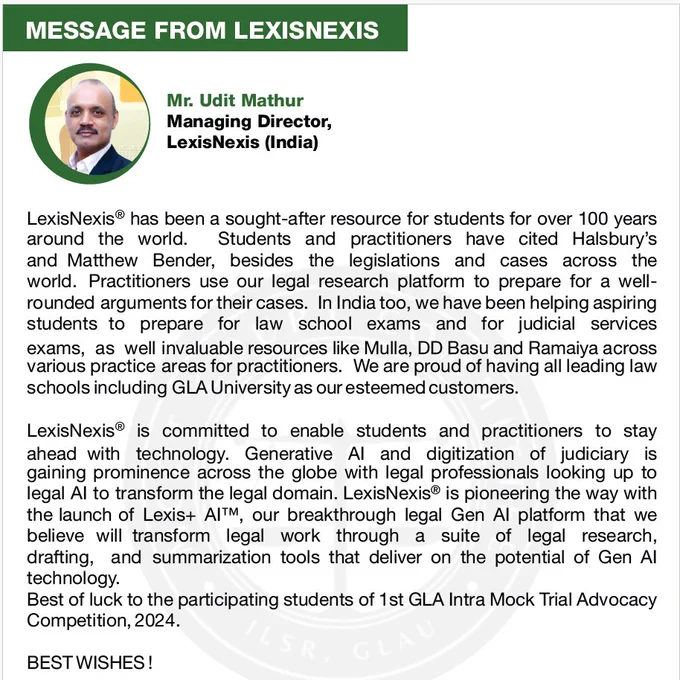 MESSAGE FROM LEXISNEXIS

Mr. Udit Mathur
Managing Director,
LexisNexis (India)

LexisNexis® has been a sought-after resource for students for over 100 years around the world. Students and practitioners have cited Halsbury's and Matthew Bender, besides the legislations and cases across the world. Practitioners use our legal research platform to prepare for a well-rounded arguments for their cases. In India too, we have been helping aspiring students to prepare for law school exams and for judicial services exams, as well invaluable resources like Mulla, DD Basu and Ramaiya across various practice areas for practitioners. We are proud of having all leading law schools including GLA University as our esteemed customers.

LexisNexis® is committed to enable students and practitioners to stay ahead with technology. Generative AI and digitization of judiciary is gaining prominence across the globe with legal professionals looking up to legal AI to transform the legal domain. LexisNexis® is pioneering the way with the launch of Lexis+ AI™, our breakthrough legal Gen AI platform that we believe will transform legal work through a suite of legal research, drafting, and summarization tools that deliver on the potential of Gen AI technology.
Best of luck to the participating students of 1st GLA Intra Mock Trial Advocacy Competition, 2024.

BEST WISHES !

ILSR, GLAU